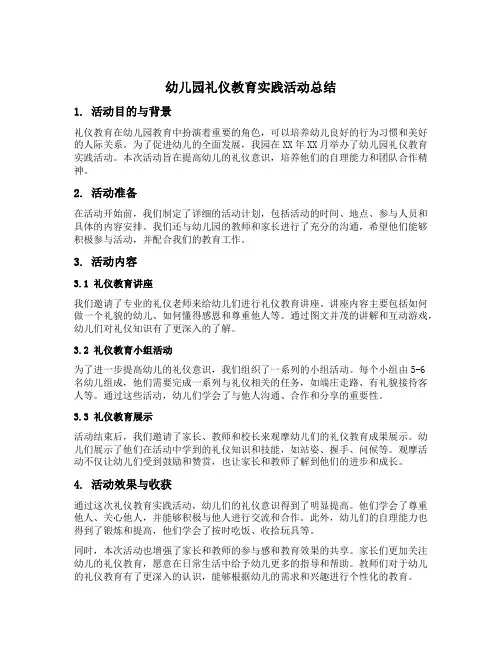 幼儿园礼仪教育实践活动总结

1. 活动目的与背景

礼仪教育在幼儿园教育中扮演着重要的角色，可以培养幼儿良好的行为习惯和美好的人际关系。为了促进幼儿的全面发展，我园在XX年XX月举办了幼儿园礼仪教育实践活动。本次活动旨在提高幼儿的礼仪意识，培养他们的自理能力和团队合作精神。

2. 活动准备

在活动开始前，我们制定了详细的活动计划，包括活动的时间、地点、参与人员和具体的内容安排。我们还与幼儿园的教师和家长进行了充分的沟通，希望他们能够积极参与活动，并配合我们的教育工作。

3. 活动内容

3.1 礼仪教育讲座

我们邀请了专业的礼仪老师来给幼儿们进行礼仪教育讲座。讲座内容主要包括如何做一个礼貌的幼儿、如何懂得感恩和尊重他人等。通过图文并茂的讲解和互动游戏，幼儿们对礼仪知识有了更深入的了解。

3.2 礼仪教育小组活动

为了进一步提高幼儿的礼仪意识，我们组织了一系列的小组活动。每个小组由5-6名幼儿组成，他们需要完成一系列与礼仪相关的任务，如端庄走路、有礼貌接待客人等。通过这些活动，幼儿们学会了与他人沟通、合作和分享的重要性。

3.3 礼仪教育展示

活动结束后，我们邀请了家长、教师和校长来观摩幼儿们的礼仪教育成果展示。幼儿们展示了他们在活动中学到的礼仪知识和技能，如站姿、握手、问候等。观摩活动不仅让幼儿们受到鼓励和赞赏，也让家长和教师了解到他们的进步和成长。

4. 活动效果与收获

通过这次礼仪教育实践活动，幼儿们的礼仪意识得到了明显提高。他们学会了尊重他人、关心他人，并能够积极与他人进行交流和合作。此外，幼儿们的自理能力也得到了锻炼和提高，他们学会了按时吃饭、收拾玩具等。

同时，本次活动也增强了家长和教师的参与感和教育效果的共享。家长们更加关注幼儿的礼仪教育，愿意在日常生活中给予幼儿更多的指导和帮助。教师们对于幼儿的礼仪教育有了更深入的认识，能够根据幼儿的需求和兴趣进行个性化的教育。